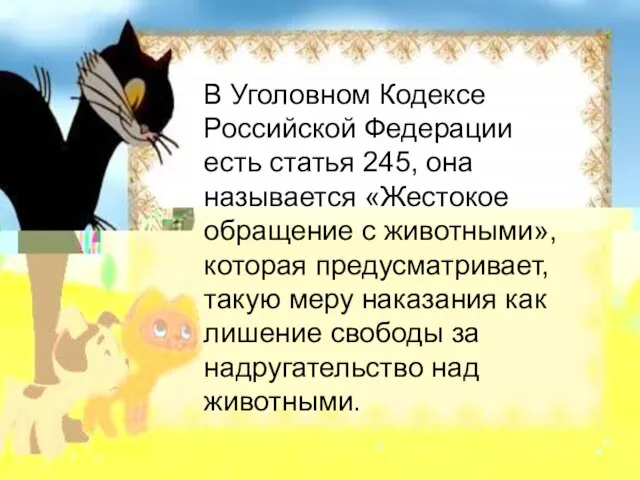 В Уголовном Кодексе Российской Федерации есть статья 245, она называется «Жестокое обращение с животными», которая предусматривает, такую меру наказания как лишение свободы за надругательство над животными.